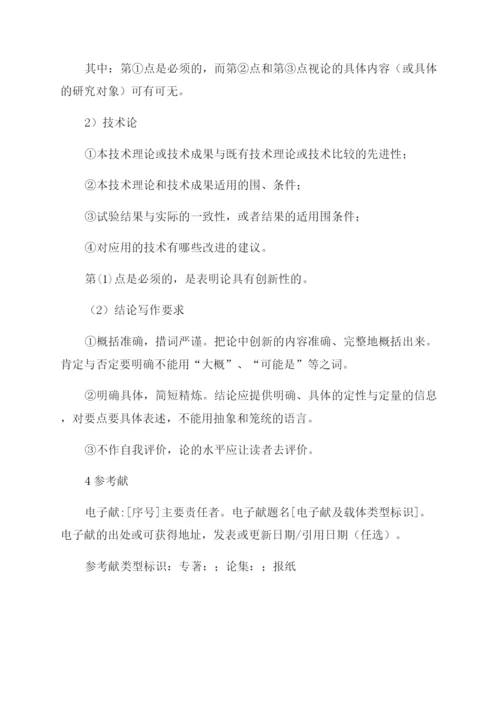 其中：第①点是必须的，而第②点和第③点视论的具体内容（或具体的研究对象）可有可无。

2）技术论

①本技术理论或技术成果与既有技术理论或技术比较的先进性；

②本技术理论和技术成果适用的围、条件；

③试验结果与实际的一致性，或者结果的适用围条件；

④对应用的技术有哪些改进的建议。

第(1)点是必须的，是表明论具有创新性的。

（2）结论写作要求

①概括准确，措词严谨。把论中创新的内容准确、完整地概括出来。肯定与否定要明确不能用“大概”、“可能是”等之词。

②明确具体，简短精炼。结论应提供明确、具体的定性与定量的信息，对要点要具体表述，不能用抽象和笼统的语言。

③不作自我评价，论的水平应让读者去评价。

4 参考献

电子献:[序号]主要责任者。电子献题名[电子献及载体类型标识]。电子献的出处或可获得地址，发表或更新日期/引用日期（任选）。

参考献类型标识：专著：；论集：；报纸